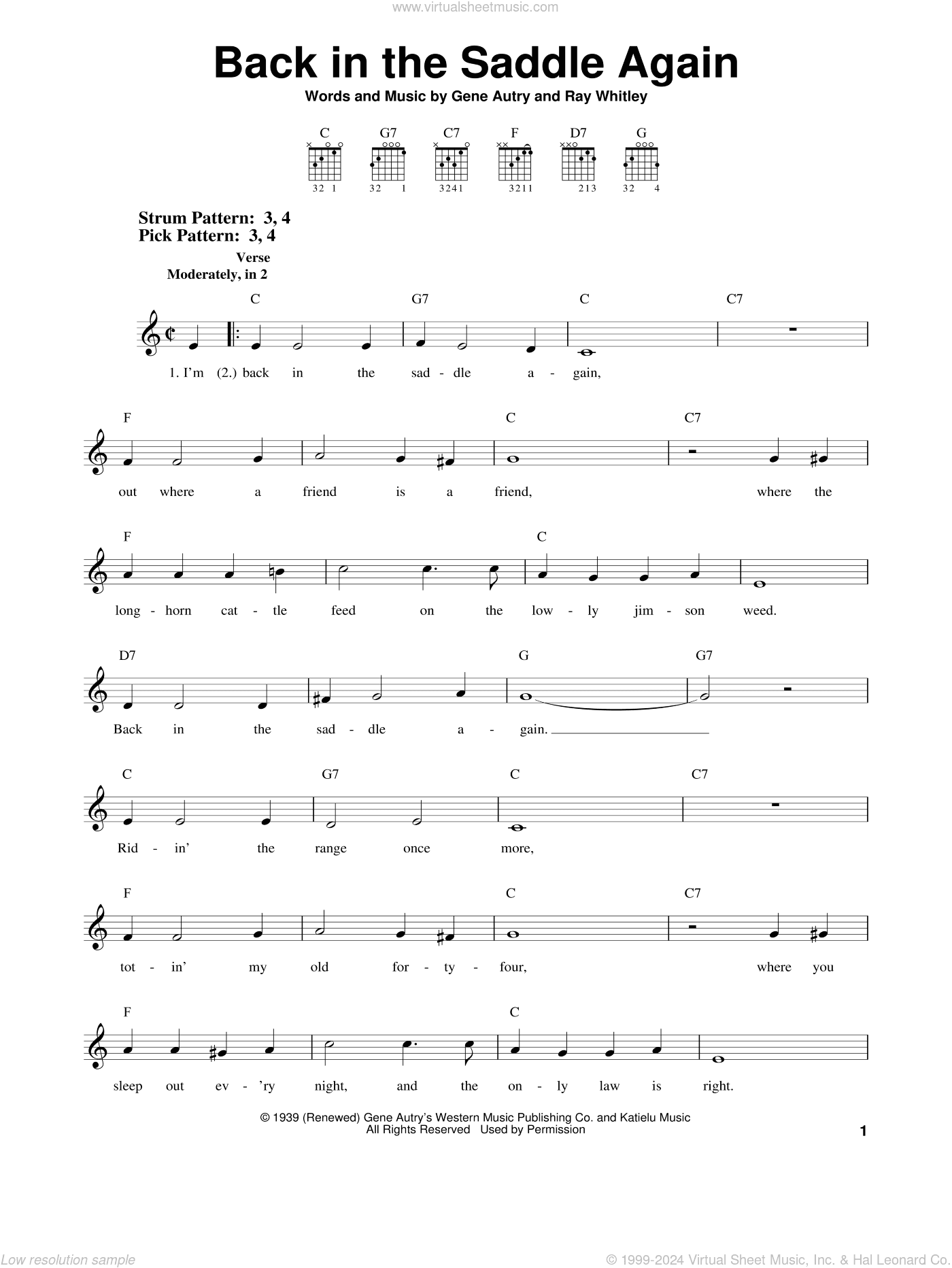 www.virtualsheetmusic.com

Back in the Saddle Again

Words and Music by Gene Autry and Ray Whitley

C G7 C7 F D7 G

32 1 32 1 3241 3211 213 32 4

Strum Pattern: 3, 4
Pick Pattern: 3, 4

Verse
Moderately, in 2

C G7 C C7

1. I'm (2.) back in the sad - dle a - gain,

F C C7

out where a friend is a friend, where the

F C

long - horn cat - tle feed on the low - ly jim - son weed.

D7 G G7

Back in the sad - dle a - gain.

C G7 C C7

Rid - in' the range once more,

F C C7

tot - in' my old for - ty - four, where you

F C

sleep out ev - 'ry night, and the on - ly law is right.

© 1939 (Renewed) Gene Autry's Western Music Publishing Co. and Katielu Music
All Rights Reserved Used by Permission

1

Low resolution sample

© 1999-2024 Virtual Sheet Music, Inc. & Hal Leonard Co.